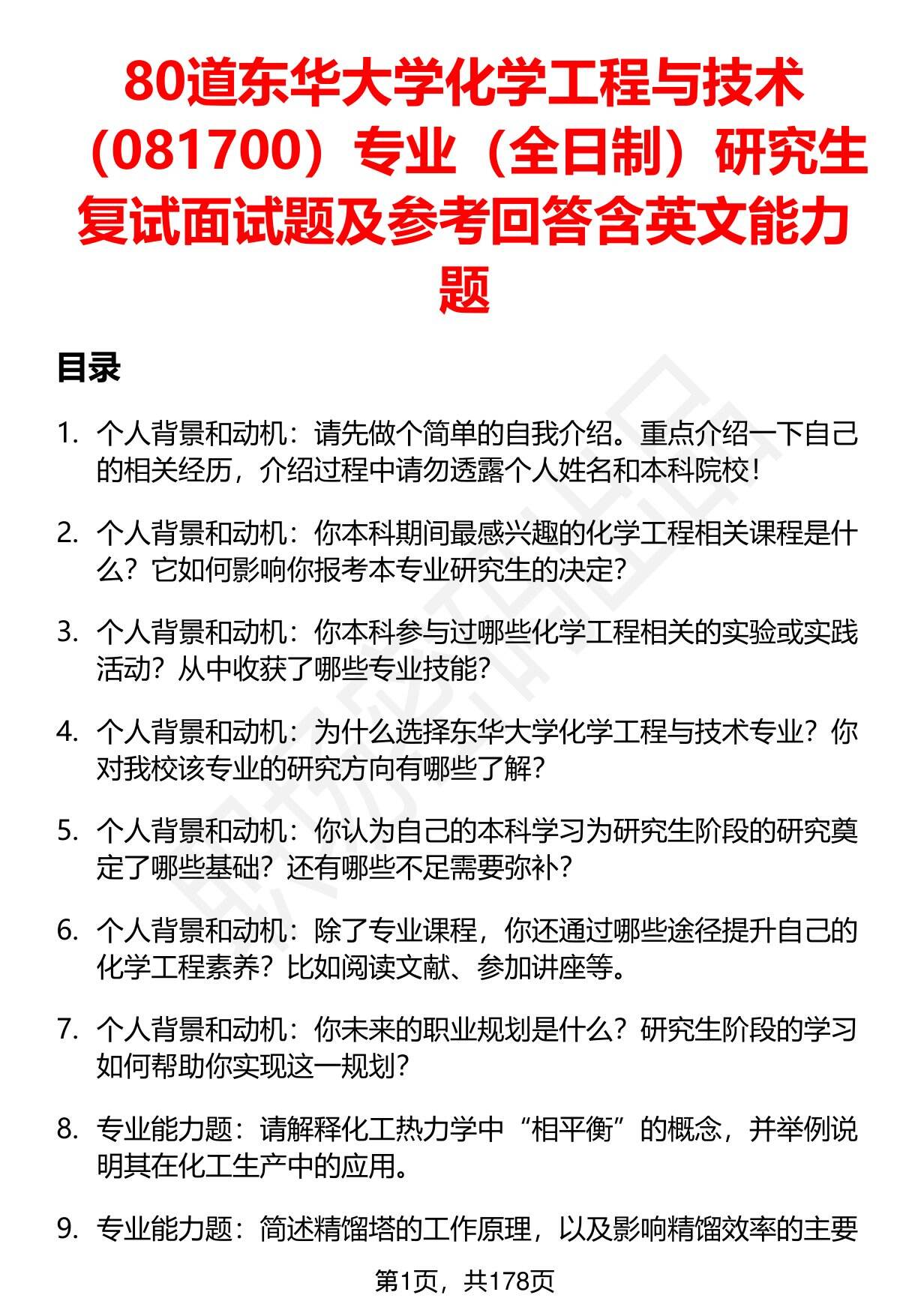 80道东华大学化学工程与技术（081700）专业（全日制）研究生复试面试题及参考回答含英文能力题

目录

1. 个人背景和动机：请先做个简单的自我介绍。重点介绍一下自己的相关经历，介绍过程中请勿透露个人姓名和本科院校！

2. 个人背景和动机：你本科期间最感兴趣的化学工程相关课程是什么？它如何影响你报考本专业研究生的决定？

3. 个人背景和动机：你本科参与过哪些化学工程相关的实验或实践活动？从中收获了哪些专业技能？

4. 个人背景和动机：为什么选择东华大学化学工程与技术专业？你对我校该专业的研究方向有哪些了解？

5. 个人背景和动机：你认为自己的本科学习为研究生阶段的研究奠定了哪些基础？还有哪些不足需要弥补？

6. 个人背景和动机：除了专业课程，你还通过哪些途径提升自己的化学工程素养？比如阅读文献、参加讲座等。

7. 个人背景和动机：你未来的职业规划是什么？研究生阶段的学习如何帮助你实现这一规划？

8. 专业能力题：请解释化工热力学中“相平衡”的概念，并举例说明其在化工生产中的应用。

9. 专业能力题：简述精馏塔的工作原理，以及影响精馏效率的主要

第1页，共178页